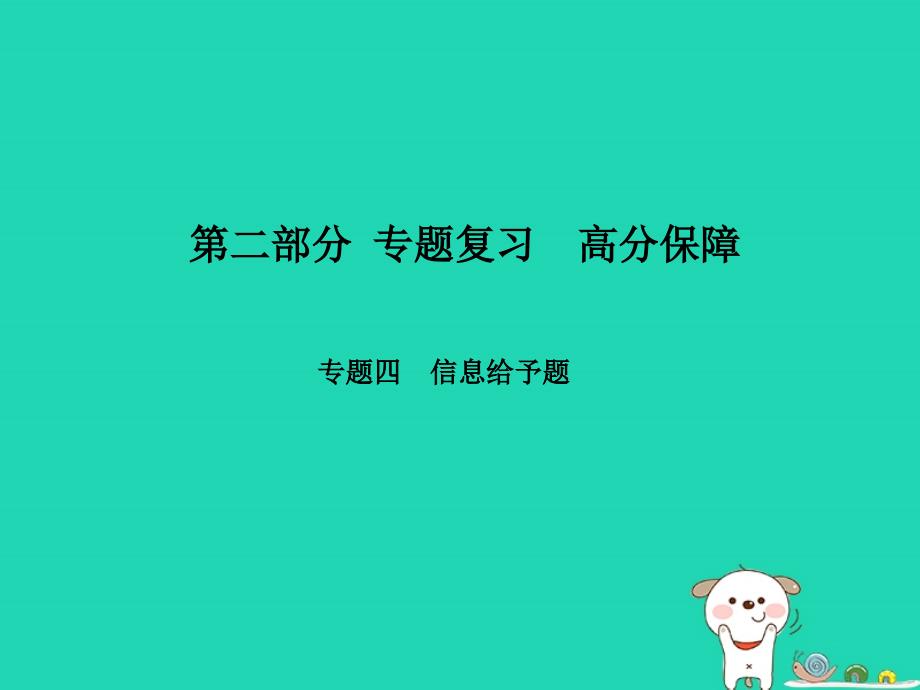 第二部分 专题复习 高分保障

专题四 信息给予题